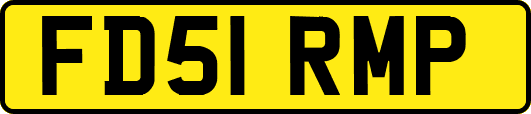 FD51 RMP